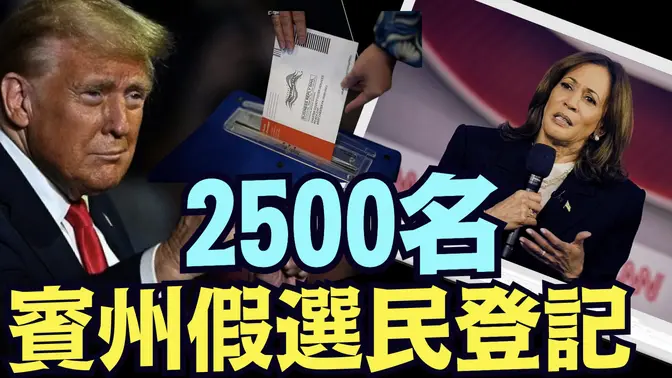 2500名
賓州假選民登記